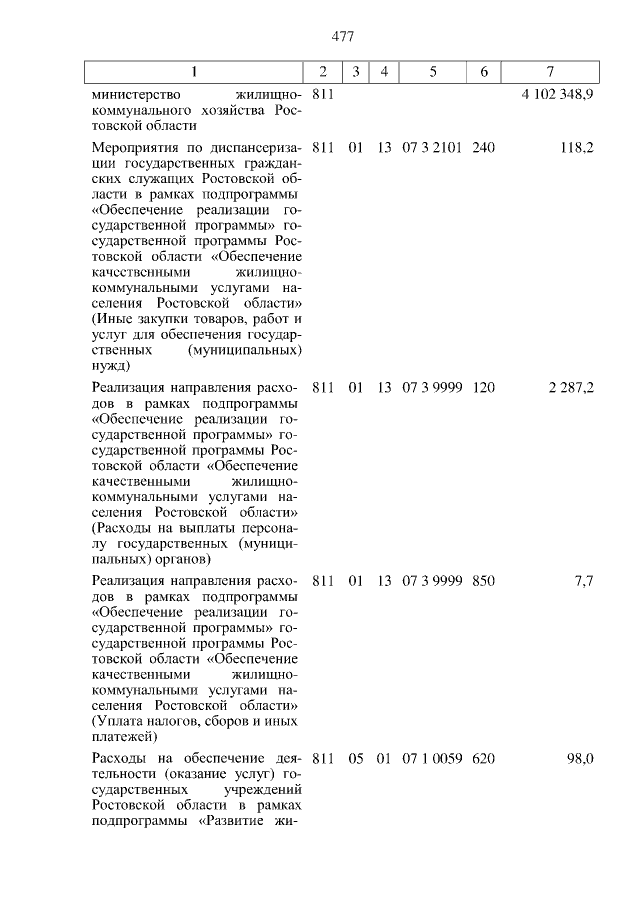 477

| 1 | 2 | 3 | 4 | 5 | 6 | 7 |
|---|---|---|---|---|---|---|
| министерство жилищно-коммунального хозяйства Ростовской области | 811 | | | | | 4 102 348,9 |
| Мероприятия по диспансеризации государственных гражданских служащих Ростовской области в рамках подпрограммы «Обеспечение реализации государственной программы» государственной программы Ростовской области «Обеспечение качественными жилищно-коммунальными услугами населения Ростовской области» (Иные закупки товаров, работ и услуг для обеспечения государственных (муниципальных) нужд) | 811 | 01 | 13 | 07 3 2101 | 240 | 118,2 |
| Реализация направления расходов в рамках подпрограммы «Обеспечение реализации государственной программы» государственной программы Ростовской области «Обеспечение качественными жилищно-коммунальными услугами населения Ростовской области» (Расходы на выплаты персоналу государственных (муниципальных) органов) | 811 | 01 | 13 | 07 3 9999 | 120 | 2 287,2 |
| Реализация направления расходов в рамках подпрограммы «Обеспечение реализации государственной программы» государственной программы Ростовской области «Обеспечение качественными жилищно-коммунальными услугами населения Ростовской области» (Уплата налогов, сборов и иных платежей) | 811 | 01 | 13 | 07 3 9999 | 850 | 7,7 |
| Расходы на обеспечение деятельности (оказание услуг) государственных учреждений Ростовской области в рамках подпрограммы «Развитие жи- | 811 | 05 | 01 | 07 1 0059 | 620 | 98,0 |